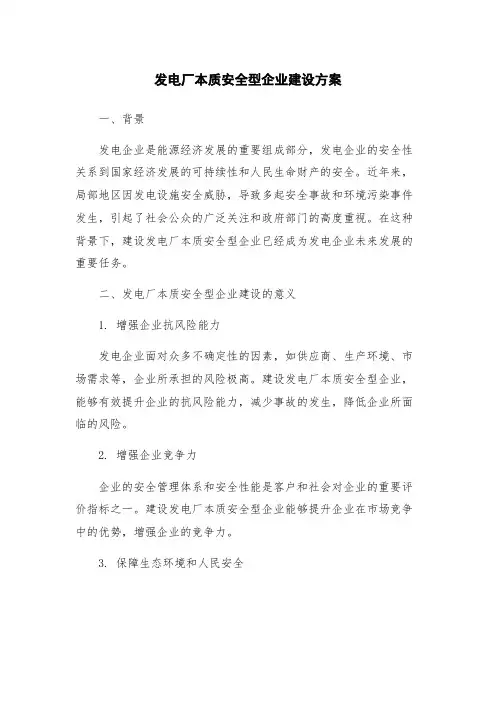 发电厂本质安全型企业建设方案

一、背景

发电企业是能源经济发展的重要组成部分，发电企业的安全性关系到国家经济发展的可持续性和人民生命财产的安全。近年来，局部地区因发电设施安全威胁，导致多起安全事故和环境污染事件发生，引起了社会公众的广泛关注和政府部门的高度重视。在这种背景下，建设发电厂本质安全型企业已经成为发电企业未来发展的重要任务。

二、发电厂本质安全型企业建设的意义

1. 增强企业抗风险能力

发电企业面对众多不确定性的因素，如供应商、生产环境、市场需求等，企业所承担的风险极高。建设发电厂本质安全型企业，能够有效提升企业的抗风险能力，减少事故的发生，降低企业所面临的风险。

2. 增强企业竞争力

企业的安全管理体系和安全性能是客户和社会对企业的重要评价指标之一。建设发电厂本质安全型企业能够提升企业在市场竞争中的优势，增强企业的竞争力。

3. 保障生态环境和人民安全